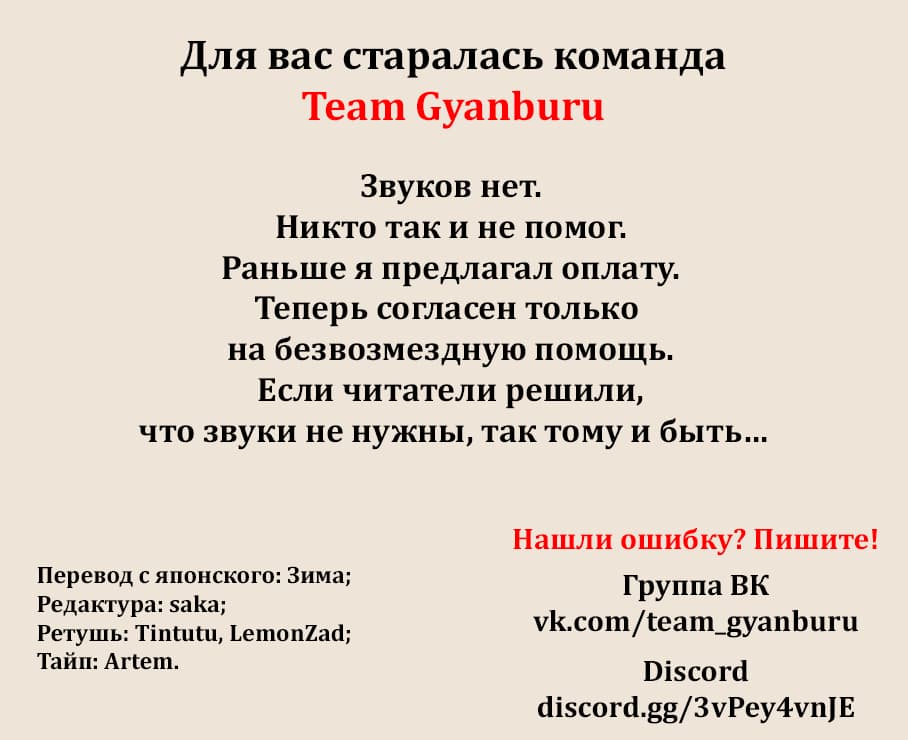 Для вас старалась команда
Team Gyanburu

Звуков нет.
Никто так и не помог.
Раньше я предлагал оплату.
Теперь согласен только
на безвозмездную помощь.
Если читатели решили,
что звуки не нужны, так тому и быть...

Перевод с японского: Зима;
Редактура: saka;
Ретушь: Tintutu, LemonZad;
Тайп: Artem.

Нашли ошибку? Пишите!

Группа ВК
vk.com/team_gyanburu

Discord
discord.gg/3vPey4vnJE